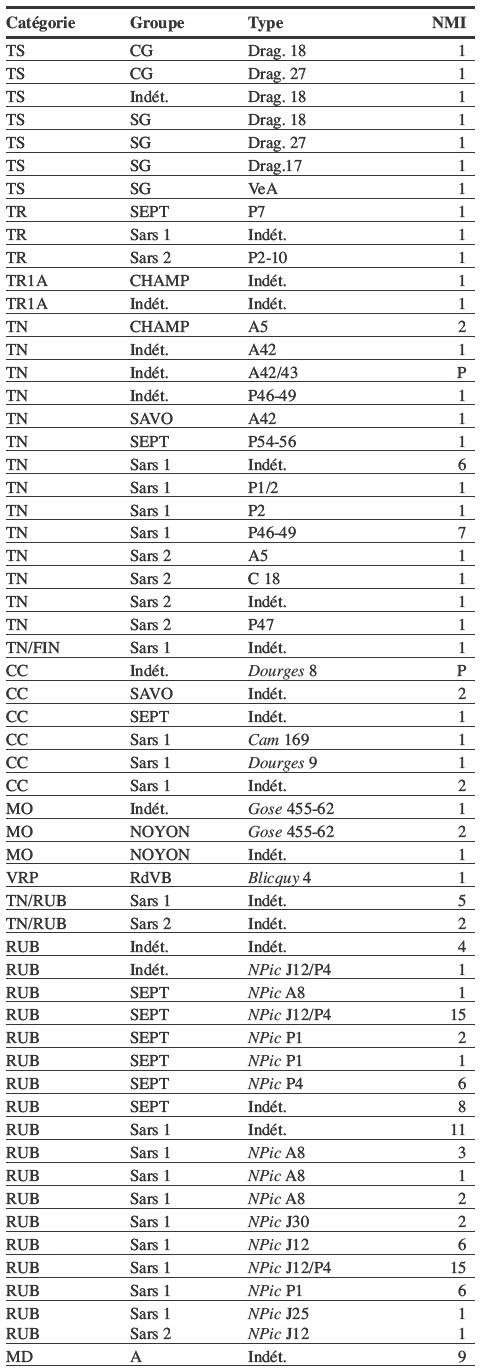 | Catégorie | Groupe | Type | NMI |
|---|---|---|---|
| TS | CG | Drag. 18 | 1 |
| TS | CG | Drag. 27 | 1 |
| TS | Indét. | Drag. 18 | 1 |
| TS | SG | Drag. 18 | 1 |
| TS | SG | Drag. 27 | 1 |
| TS | SG | Drag.17 | 1 |
| TS | SG | VeA | 1 |
| TR | SEPT | P7 | 1 |
| TR | Sars 1 | Indét. | 1 |
| TR | Sars 2 | P2-10 | 1 |
| TR1A | CHAMP | Indét. | 1 |
| TR1A | Indét. | Indét. | 1 |
| TN | CHAMP | A5 | 2 |
| TN | Indét. | A42 | 1 |
| TN | Indét. | A42/43 | P |
| TN | Indét. | P46-49 | 1 |
| TN | SAVO | A42 | 1 |
| TN | SEPT | P54-56 | 1 |
| TN | Sars 1 | Indét. | 6 |
| TN | Sars 1 | P1/2 | 1 |
| TN | Sars 1 | P2 | 1 |
| TN | Sars 1 | P46-49 | 7 |
| TN | Sars 2 | A5 | 1 |
| TN | Sars 2 | C 18 | 1 |
| TN | Sars 2 | Indét. | 1 |
| TN | Sars 2 | P47 | 1 |
| TN/FIN | Sars 1 | Indét. | 1 |
| CC | Indét. | Dourges 8 | P |
| CC | SAVO | Indét. | 2 |
| CC | SEPT | Indét. | 1 |
| CC | Sars 1 | Cam 169 | 1 |
| CC | Sars 1 | Dourges 9 | 1 |
| CC | Sars 1 | Indét. | 2 |
| MO | Indét. | Gose 455-62 | 1 |
| MO | NOYON | Gose 455-62 | 2 |
| MO | NOYON | Indét. | 1 |
| VRP | RdVB | Blicquy 4 | 1 |
| TN/RUB | Sars 1 | Indét. | 5 |
| TN/RUB | Sars 2 | Indét. | 2 |
| RUB | Indét. | Indét. | 4 |
| RUB | Indét. | NPic J12/P4 | 1 |
| RUB | SEPT | NPic A8 | 1 |
| RUB | SEPT | NPic J12/P4 | 15 |
| RUB | SEPT | NPic P1 | 2 |
| RUB | SEPT | NPic P1 | 1 |
| RUB | SEPT | NPic P4 | 6 |
| RUB | SEPT | Indét. | 8 |
| RUB | Sars 1 | Indét. | 11 |
| RUB | Sars 1 | NPic A8 | 3 |
| RUB | Sars 1 | NPic A8 | 1 |
| RUB | Sars 1 | NPic A8 | 2 |
| RUB | Sars 1 | NPic J30 | 2 |
| RUB | Sars 1 | NPic J12 | 6 |
| RUB | Sars 1 | NPic J12/P4 | 15 |
| RUB | Sars 1 | NPic P1 | 6 |
| RUB | Sars 1 | NPic J25 | 1 |
| RUB | Sars 2 | NPic J12 | 1 |
| MD | A | Indét. | 9 |